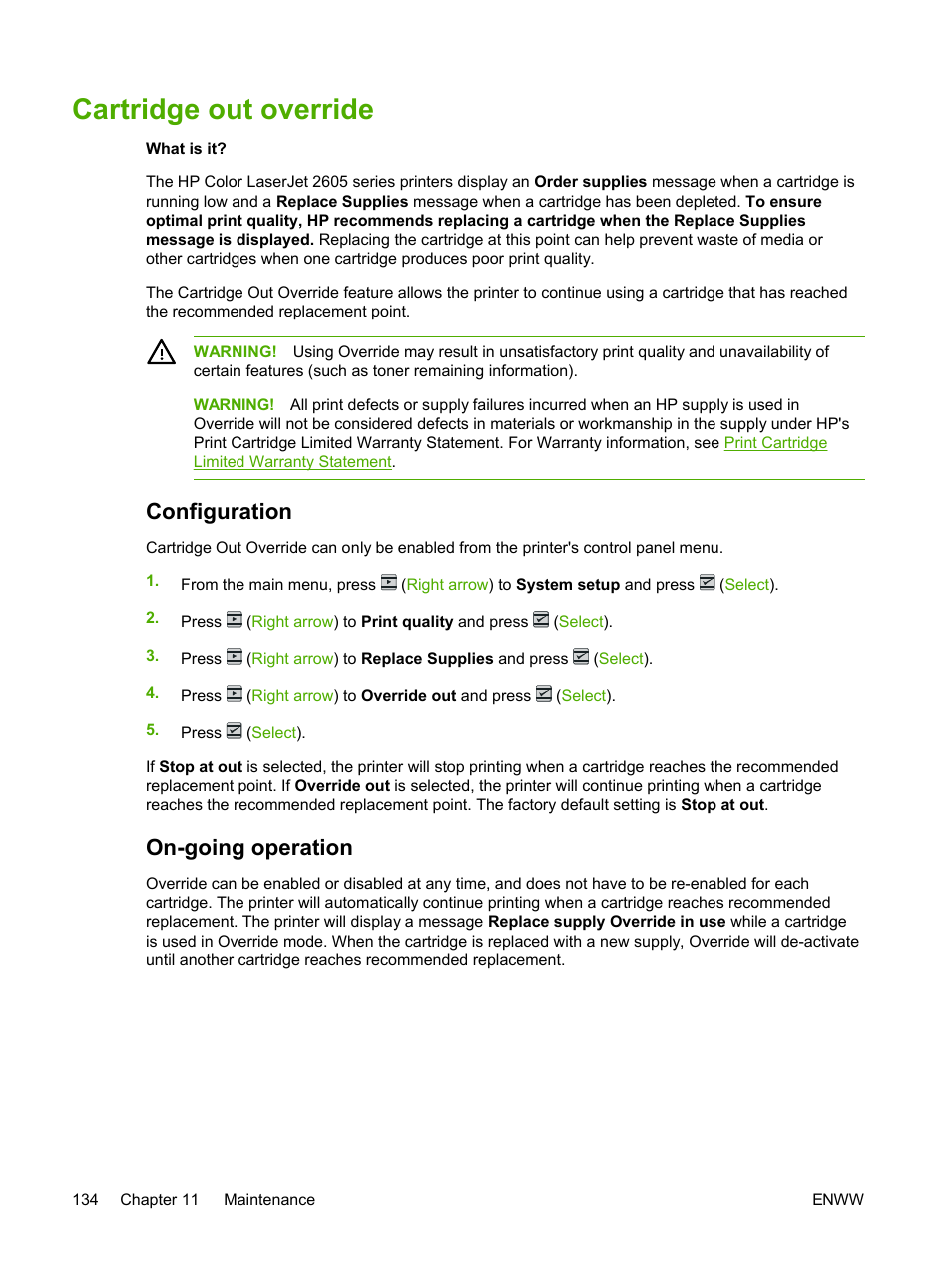 Cartridge out override

What is it?

The HP Color LaserJet 2605 series printers display an Order supplies message when a cartridge is running low and a Replace Supplies message when a cartridge has been depleted. To ensure optimal print quality, HP recommends replacing a cartridge when the Replace Supplies message is displayed. Replacing the cartridge at this point can help prevent waste of media or other cartridges when one cartridge produces poor print quality.

The Cartridge Out Override feature allows the printer to continue using a cartridge that has reached the recommended replacement point.

WARNING! Using Override may result in unsatisfactory print quality and unavailability of certain features (such as toner remaining information).

WARNING! All print defects or supply failures incurred when an HP supply is used in Override will not be considered defects in materials or workmanship in the supply under HP's Print Cartridge Limited Warranty Statement. For Warranty information, see Print Cartridge Limited Warranty Statement.

Configuration

Cartridge Out Override can only be enabled from the printer's control panel menu.

1. From the main menu, press (Right arrow) to System setup and press (Select).

2. Press (Right arrow) to Print quality and press (Select).

3. Press (Right arrow) to Replace Supplies and press (Select).

4. Press (Right arrow) to Override out and press (Select).

5. Press (Select).

If Stop at out is selected, the printer will stop printing when a cartridge reaches the recommended replacement point. If Override out is selected, the printer will continue printing when a cartridge reaches the recommended replacement point. The factory default setting is Stop at out.

On-going operation

Override can be enabled or disabled at any time, and does not have to be re-enabled for each cartridge. The printer will automatically continue printing when a cartridge reaches recommended replacement. The printer will display a message Replace supply Override in use while a cartridge is used in Override mode. When the cartridge is replaced with a new supply, Override will de-activate until another cartridge reaches recommended replacement.

134 Chapter 11 Maintenance ENWW